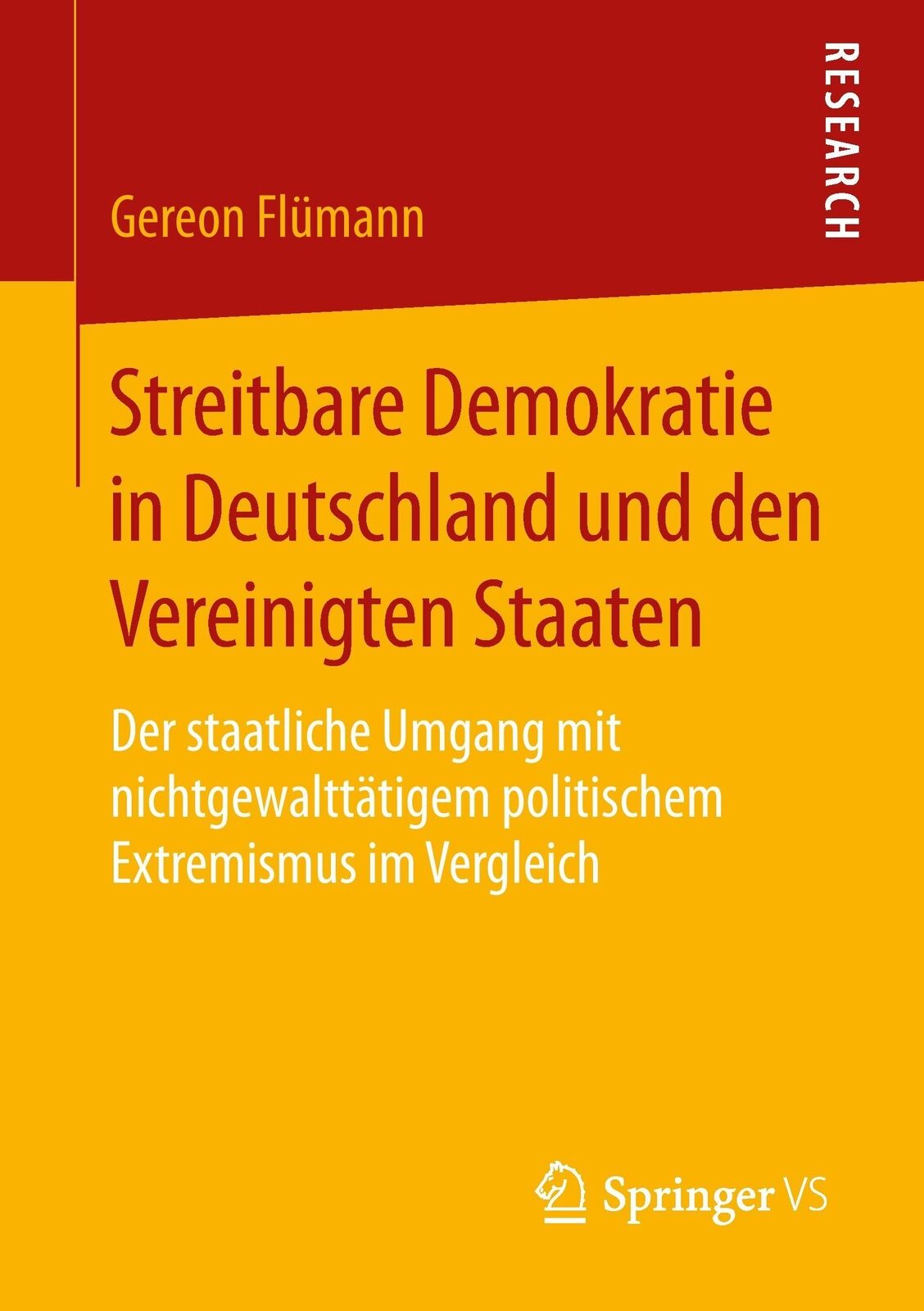 RESEARCH

Gereon Flümann

Streitbare Demokratie in Deutschland und den Vereinigten Staaten

Der staatliche Umgang mit nichtgewalttätigem politischem Extremismus im Vergleich

Springer VS